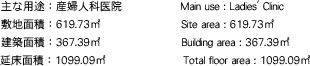 主な用途：産婦人科医院
敷地面積：619.73㎡
建築面積：367.39㎡
延床面積：1099.09㎡

Main use : Ladies' Clinic
Site area : 619.73㎡
Building area : 367.39㎡
Total floor area : 1099.09㎡